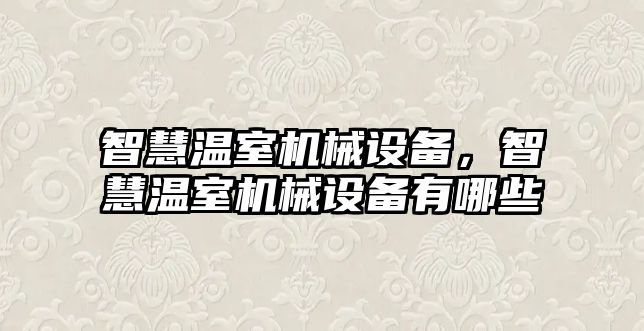 智慧温室机械设备，智慧温室机械设备有哪些